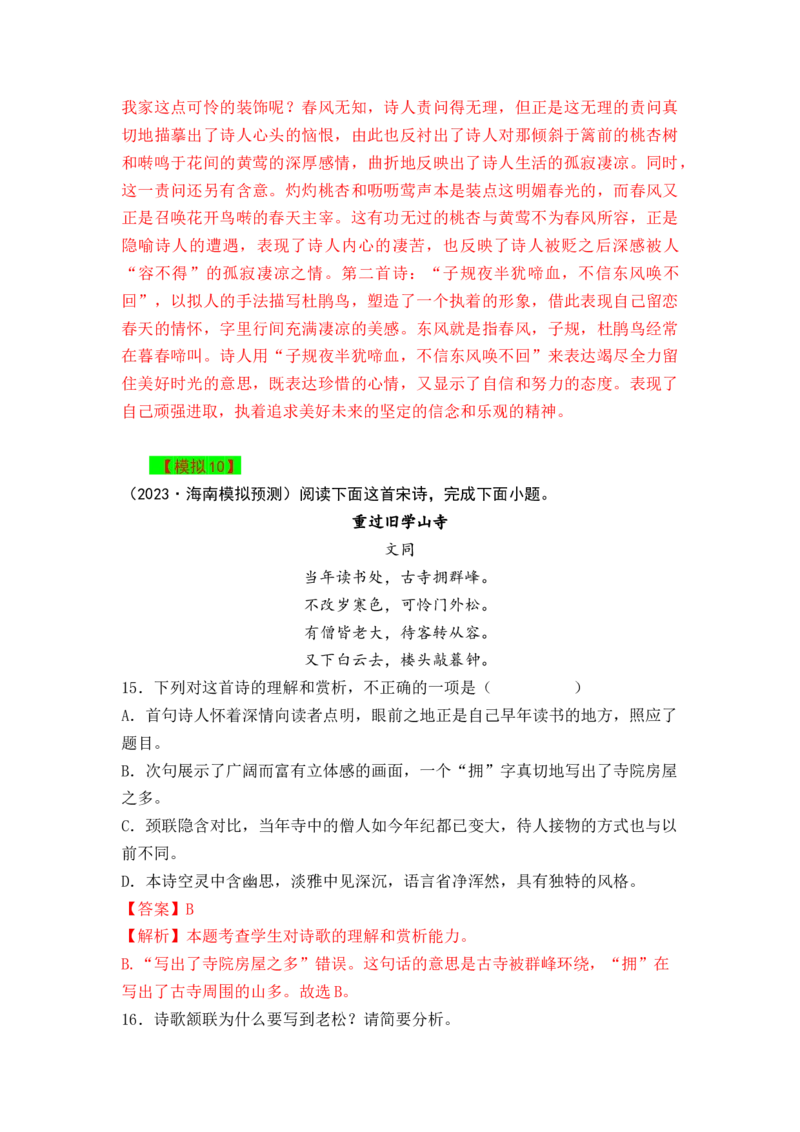 我家这点可怜的装饰呢？春风无知，诗人责问得无理，但正是这无理的责问真切地描摹出了诗人心头的恼恨，由此也反衬出了诗人对那倾斜于篱前的桃杏树和啭鸣于花间的黄莺的深厚感情，曲折地反映出了诗人生活的孤寂凄凉。同时，这一责问还另有含意。灼灼桃杏和呖呖莺声本是装点这明媚春光的，而春风又正是召唤花开鸟啭的春天主宰。这有功无过的桃杏与黄莺不为春风所容，正是隐喻诗人的遭遇，表现了诗人内心的凄苦，也反映了诗人被贬之后深感被人“容不得”的孤寂凄凉之情。第二首诗：“子规夜半犹啼血，不信东风唤不回”，以拟人的手法描写杜鹃鸟，塑造了一个执着的形象，借此表现自己留恋春天的情怀，字里行间充满凄凉的美感。东风就是指春风，子规，杜鹃鸟经常在暮春啼叫。诗人用“子规夜半犹啼血，不信东风唤不回”来表达竭尽全力留住美好时光的意思，既表达珍惜的心情，又显示了自信和努力的态度。表现了自己顽强进取，执着追求美好未来的坚定的信念和乐观的精神。

【模拟10】

（2023·海南模拟预测）阅读下面这首宋诗，完成下面小题。

重过旧学山寺

文同

当年读书处，古寺拥群峰。
不改岁寒色，可怜门外松。
有僧皆老大，待客转从容。
又下白云去，楼头敲暮钟。

15．下列对这首诗的理解和赏析，不正确的一项是（　　）

A．首句诗人怀着深情向读者点明，眼前之地正是自己早年读书的地方，照应了题目。

B．次句展示了广阔而富有立体感的画面，一个“拥”字真切地写出了寺院房屋之多。

C．颈联隐含对比，当年寺中的僧人如今年纪都已变大，待人接物的方式也与以前不同。

D．本诗空灵中含幽思，淡雅中见深沉，语言省净浑然，具有独特的风格。

【答案】B

【解析】本题考查学生对诗歌的理解和赏析能力。

B.“写出了寺院房屋之多”错误。这句话的意思是古寺被群峰环绕，“拥”在写出了古寺周围的山多。故选B。

16．诗歌颔联为什么要写到老松？请简要分析。